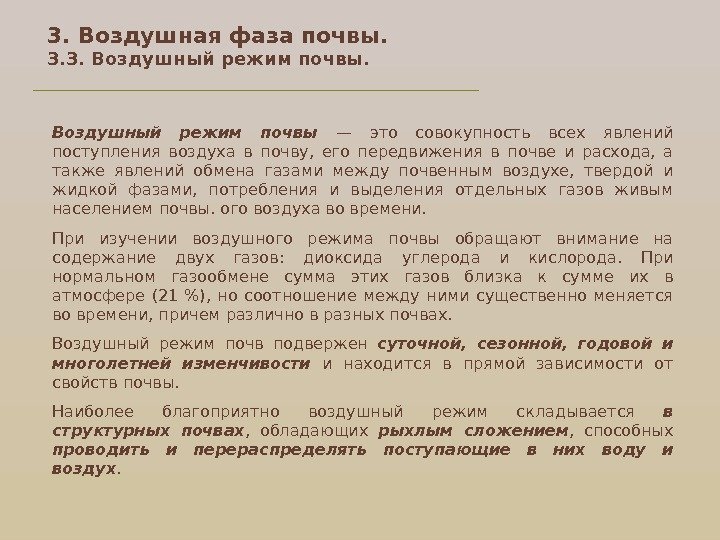 3. Воздушная фаза почвы.
3.3. Воздушный режим почвы.

Воздушный режим почвы — это совокупность всех явлений поступления воздуха в почву, его передвижения в почве и расхода, а также явлений обмена газами между почвенным воздухе, твердой и жидкой фазами, потребления и выделения отдельных газов живым населением почвы. ого воздуха во времени.

При изучении воздушного режима почвы обращают внимание на содержание двух газов: диоксида углерода и кислорода. При нормальном газообмене сумма этих газов близка к сумме их в атмосфере (21 %), но соотношение между ними существенно меняется во времени, причем различно в разных почвах.

Воздушный режим почв подвержен суточной, сезонной, годовой и многолетней изменчивости и находится в прямой зависимости от свойств почвы.

Наиболее благоприятно воздушный режим складывается в структурных почвах, обладающих рыхлым сложением, способных проводить и перераспределять поступающие в них воду и воздух.